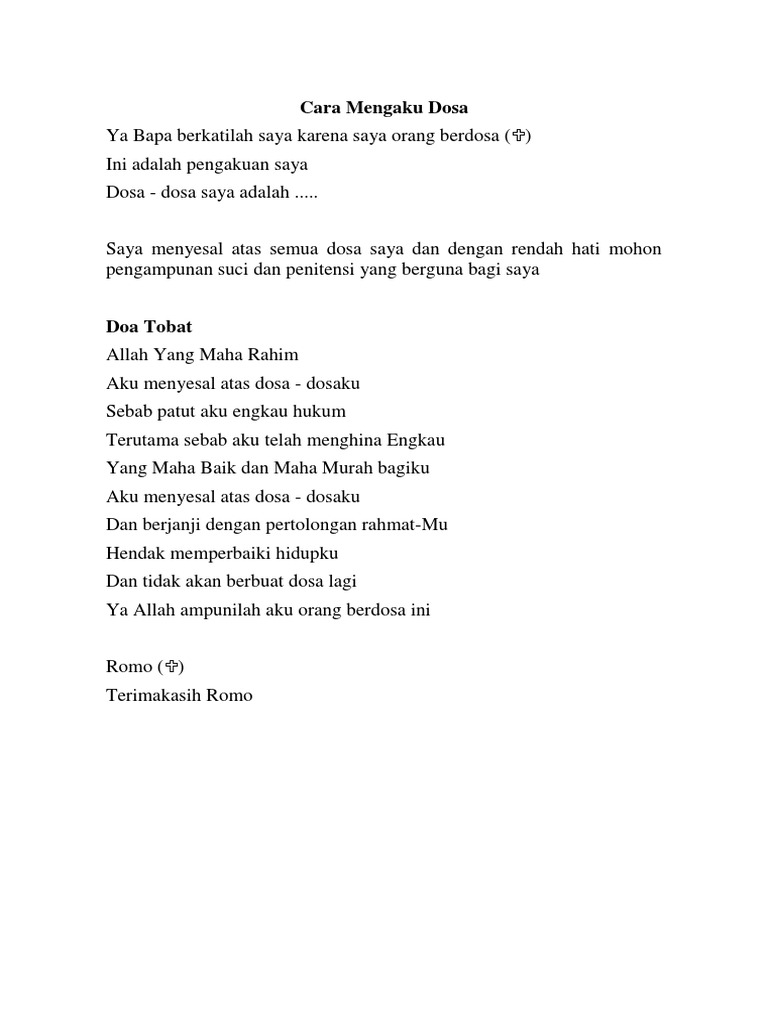 Cara Mengaku Dosa

Ya Bapa berkatilah saya karena saya orang berdosa (✞)
Ini adalah pengakuan saya
Dosa - dosa saya adalah .....

Saya menyesal atas semua dosa saya dan dengan rendah hati mohon pengampunan suci dan penitensi yang berguna bagi saya

Doa Tobat
Allah Yang Maha Rahim
Aku menyesal atas dosa - dosaku
Sebab patut aku engkau hukum
Terutama sebab aku telah menghina Engkau
Yang Maha Baik dan Maha Murah bagiku
Aku menyesal atas dosa - dosaku
Dan berjanji dengan pertolongan rahmat-Mu
Hendak memperbaiki hidupku
Dan tidak akan berbuat dosa lagi
Ya Allah ampunilah aku orang berdosa ini

Romo (✞)
Terimakasih Romo